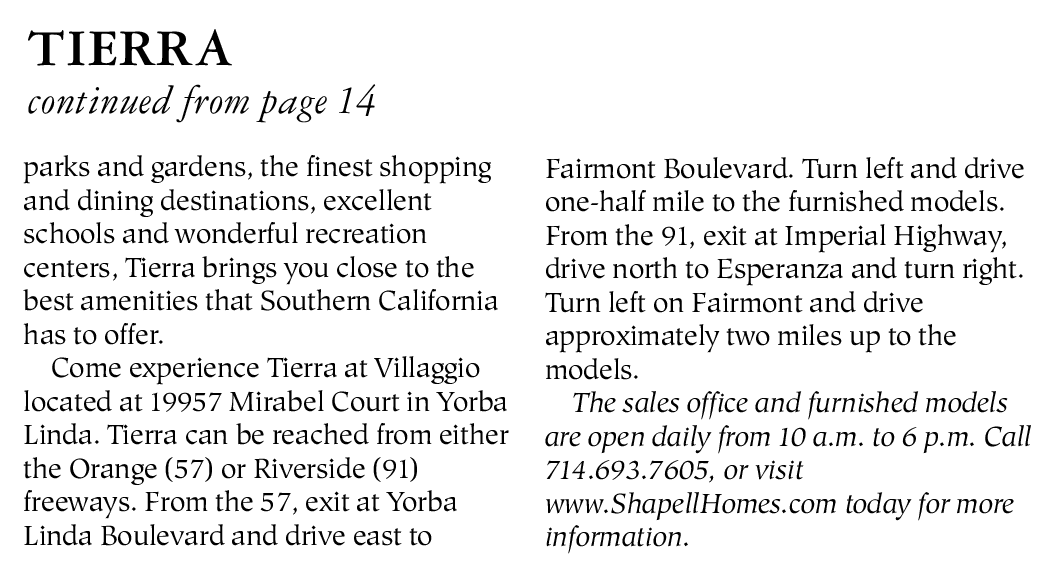 TIERRA
continued from page 14

parks and gardens, the finest shopping and dining destinations, excellent schools and wonderful recreation centers, Tierra brings you close to the best amenities that Southern California has to offer.

Come experience Tierra at Villaggio located at 19957 Mirabel Court in Yorba Linda. Tierra can be reached from either the Orange (57) or Riverside (91) freeways. From the 57, exit at Yorba Linda Boulevard and drive east to Fairmont Boulevard. Turn left and drive one-half mile to the furnished models. From the 91, exit at Imperial Highway, drive north to Esperanza and turn right. Turn left on Fairmont and drive approximately two miles up to the models.

The sales office and furnished models are open daily from 10 a.m. to 6 p.m. Call 714.693.7605, or visit www.ShapellHomes.com today for more information.